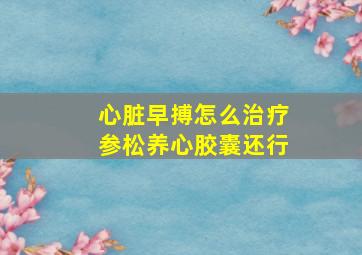 心脏早搏怎么治疗
参松养心胶囊还行